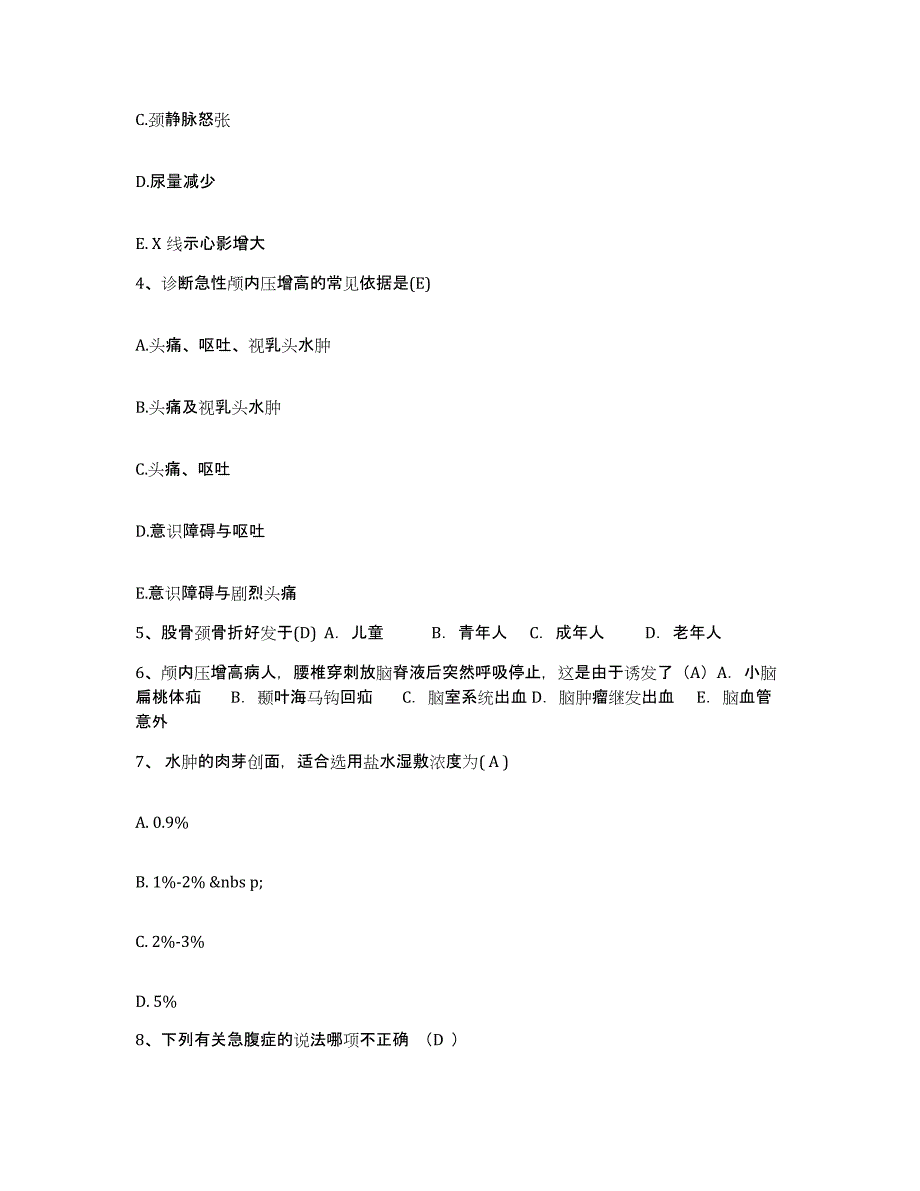 C.颈静脉怒张

D.尿量减少

E. X 线示心影增大

4、诊断急性颅内压增高的常见依据是(E)

A.头痛、呕吐、视乳头水肿

B.头痛及视乳头水肿

C.头痛、呕吐

D.意识障碍与呕吐

E.意识障碍与剧烈头痛

5、股骨颈骨折好发于(D) A. 儿童 B. 青年人 C. 成年人 D. 老年人

6、颅内压增高病人，腰椎穿刺放脑脊液后突然呼吸停止，这是由于诱发了（A）A. 小脑扁桃体疝 B. 颞叶海马钩回疝 C. 脑室系统出血 D. 脑肿瘤继发出血 E. 脑血管意外

7、 水肿的肉芽创面，适合选用盐水湿敷浓度为( A )

A. 0.9%

B. 1%-2% &nbs p;

C. 2%-3%

D. 5%

8、下列有关急腹症的说法哪项不正确 （D ）